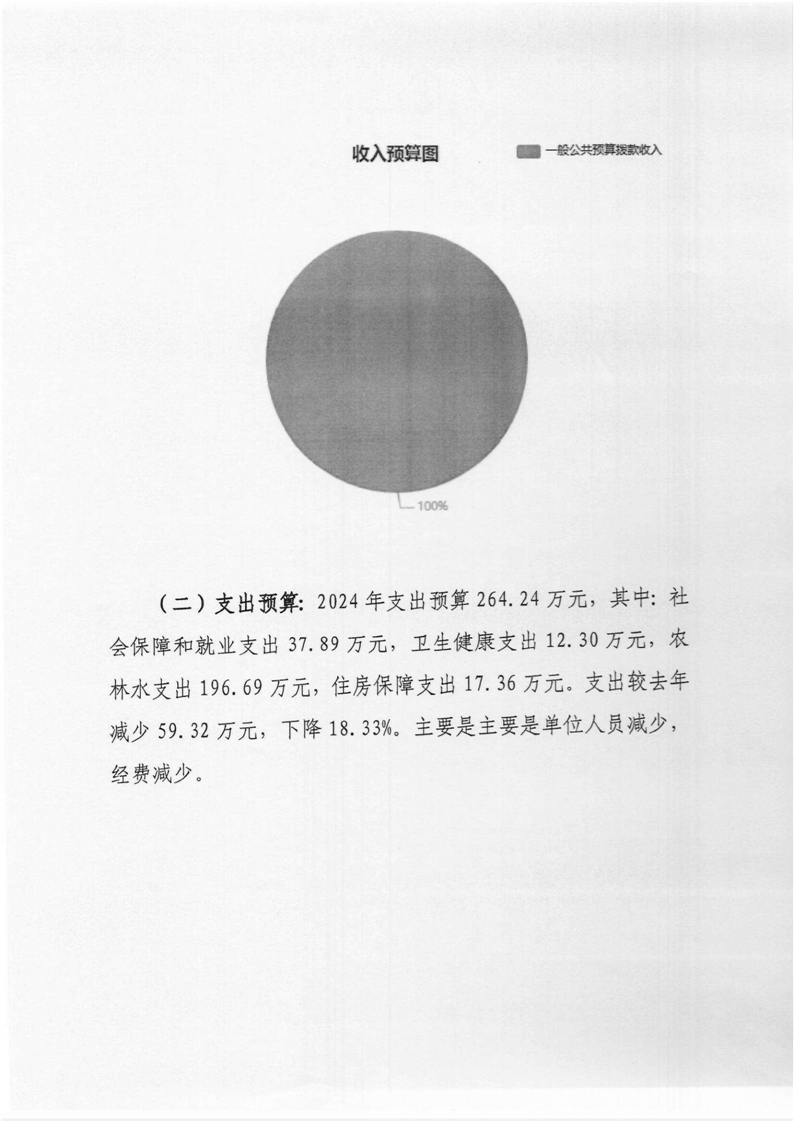 收入预算图

一般公共预算拨款收入

100%

（二）支出预算：2024年支出预算264.24万元，其中：社会保障和就业支出37.89万元，卫生健康支出12.30万元，农林水支出196.69万元，住房保障支出17.36万元。支出较去年减少59.32万元，下降18.33%。主要是主要是单位人员减少，经费减少。